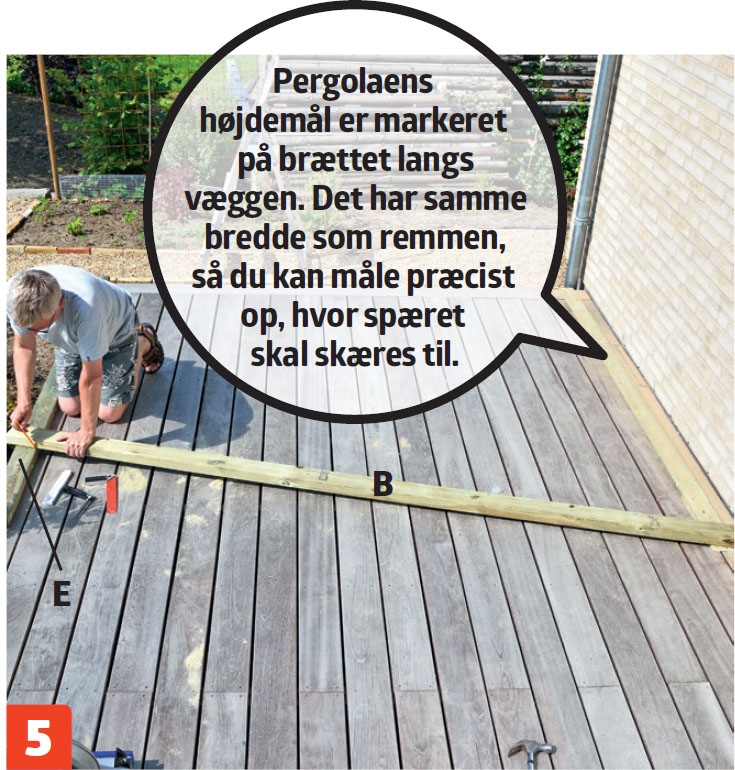 Pergolaens højdemål er markeret på brættet langs væggen. Det har samme bredde som remmen, så du kan måle præcist op, hvor spæret skal skæres til.

B

E

5